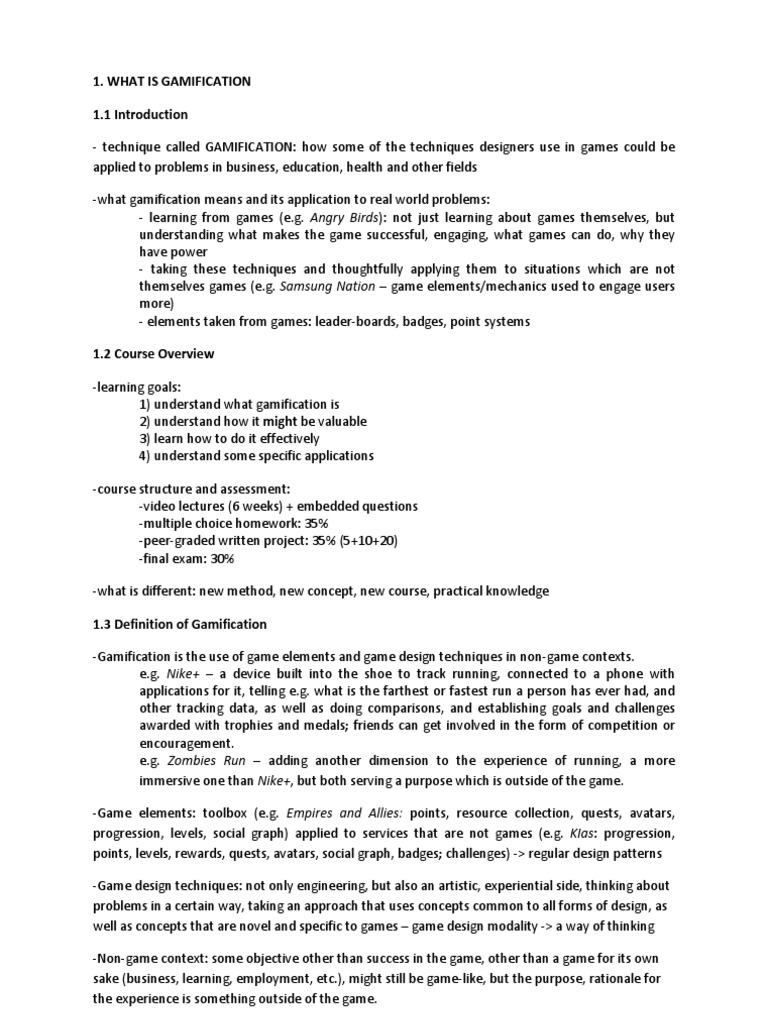 1. WHAT IS GAMIFICATION

1.1 Introduction

- technique called GAMIFICATION: how some of the techniques designers use in games could be applied to problems in business, education, health and other fields

-what gamification means and its application to real world problems:
- learning from games (e.g. Angry Birds): not just learning about games themselves, but understanding what makes the game successful, engaging, what games can do, why they have power
- taking these techniques and thoughtfully applying them to situations which are not themselves games (e.g. Samsung Nation – game elements/mechanics used to engage users more)
- elements taken from games: leader-boards, badges, point systems

1.2 Course Overview

-learning goals:
1) understand what gamification is
2) understand how it might be valuable
3) learn how to do it effectively
4) understand some specific applications

-course structure and assessment:
-video lectures (6 weeks) + embedded questions
-multiple choice homework: 35%
-peer-graded written project: 35% (5+10+20)
-final exam: 30%

-what is different: new method, new concept, new course, practical knowledge

1.3 Definition of Gamification

-Gamification is the use of game elements and game design techniques in non-game contexts.
e.g. Nike+ – a device built into the shoe to track running, connected to a phone with applications for it, telling e.g. what is the farthest or fastest run a person has ever had, and other tracking data, as well as doing comparisons, and establishing goals and challenges awarded with trophies and medals; friends can get involved in the form of competition or encouragement.
e.g. Zombies Run – adding another dimension to the experience of running, a more immersive one than Nike+, but both serving a purpose which is outside of the game.

-Game elements: toolbox (e.g. Empires and Allies: points, resource collection, quests, avatars, progression, levels, social graph) applied to services that are not games (e.g. Klas: progression, points, levels, rewards, quests, avatars, social graph, badges; challenges) -> regular design patterns

-Game design techniques: not only engineering, but also an artistic, experiential side, thinking about problems in a certain way, taking an approach that uses concepts common to all forms of design, as well as concepts that are novel and specific to games – game design modality -> a way of thinking

-Non-game context: some objective other than success in the game, other than a game for its own sake (business, learning, employment, etc.), might still be game-like, but the purpose, rationale for the experience is something outside of the game.